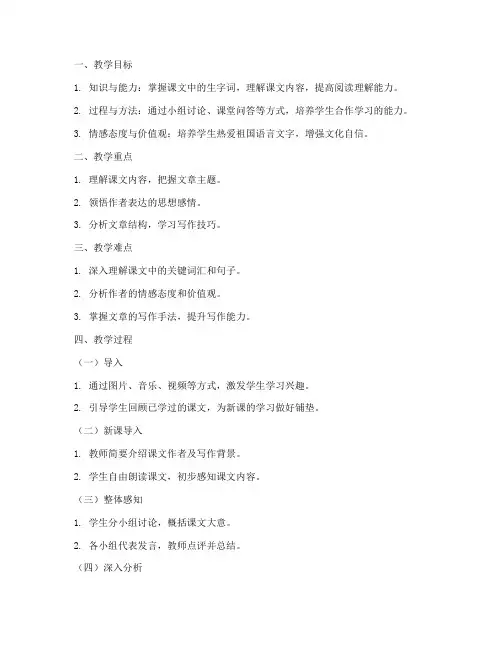 一、教学目标

1. 知识与能力：掌握课文中的生字词，理解课文内容，提高阅读理解能力。

2. 过程与方法：通过小组讨论、课堂问答等方式，培养学生合作学习的能力。

3. 情感态度与价值观：培养学生热爱祖国语言文字，增强文化自信。

二、教学重点

1. 理解课文内容，把握文章主题。

2. 领悟作者表达的思想感情。

3. 分析文章结构，学习写作技巧。

三、教学难点

1. 深入理解课文中的关键词汇和句子。

2. 分析作者的情感态度和价值观。

3. 掌握文章的写作手法，提升写作能力。

四、教学过程

（一）导入

1. 通过图片、音乐、视频等方式，激发学生学习兴趣。

2. 引导学生回顾已学过的课文，为新课的学习做好铺垫。

（二）新课导入

1. 教师简要介绍课文作者及写作背景。

2. 学生自由朗读课文，初步感知课文内容。

（三）整体感知

1. 学生分小组讨论，概括课文大意。

2. 各小组代表发言，教师点评并总结。

（四）深入分析